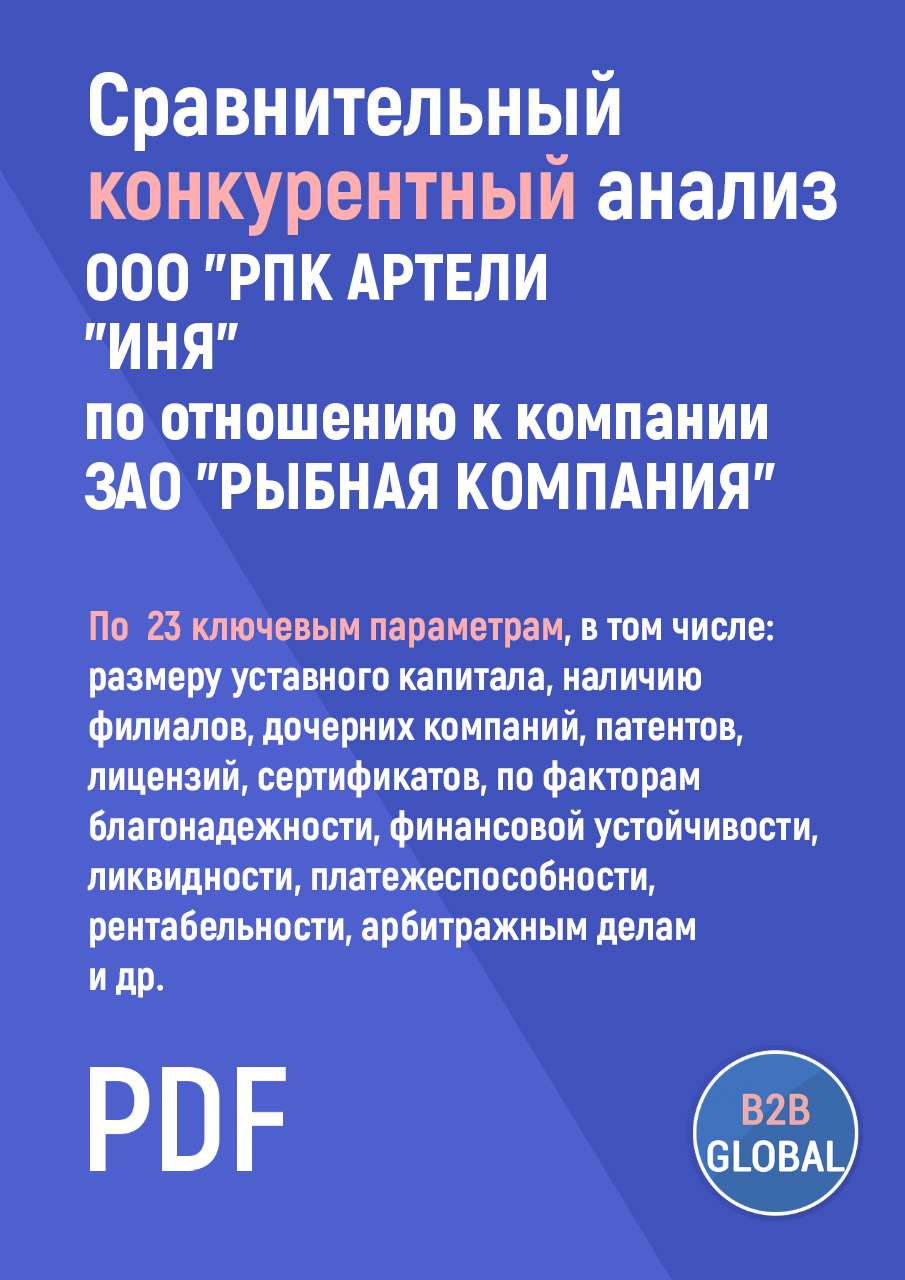 Сравнительный конкурентный анализ ООО "РПК АРТЕЛИ "ИНЯ" по отношению к компании ЗАО "РЫБНАЯ КОМПАНИЯ"

По 23 ключевым параметрам, в том числе: размеру уставного капитала, наличию филиалов, дочерних компаний, патентов, лицензий, сертификатов, по факторам благонадежности, финансовой устойчивости, ликвидности, платежеспособности, рентабельности, арбитражным делам и др.

PDF

B2B GLOBAL